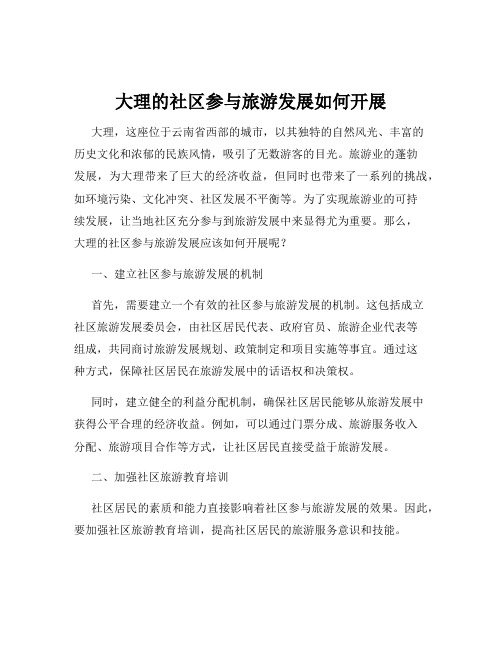 大理的社区参与旅游发展如何开展

大理，这座位于云南省西部的城市，以其独特的自然风光、丰富的历史文化和浓郁的民族风情，吸引了无数游客的目光。旅游业的蓬勃发展，为大理带来了巨大的经济收益，但同时也带来了一系列的挑战，如环境污染、文化冲突、社区发展不平衡等。为了实现旅游业的可持续发展，让当地社区充分参与到旅游发展中来显得尤为重要。那么，大理的社区参与旅游发展应该如何开展呢？

一、建立社区参与旅游发展的机制

首先，需要建立一个有效的社区参与旅游发展的机制。这包括成立社区旅游发展委员会，由社区居民代表、政府官员、旅游企业代表等组成，共同商讨旅游发展规划、政策制定和项目实施等事宜。通过这种方式，保障社区居民在旅游发展中的话语权和决策权。

同时，建立健全的利益分配机制，确保社区居民能够从旅游发展中获得公平合理的经济收益。例如，可以通过门票分成、旅游服务收入分配、旅游项目合作等方式，让社区居民直接受益于旅游发展。

二、加强社区旅游教育培训

社区居民的素质和能力直接影响着社区参与旅游发展的效果。因此，要加强社区旅游教育培训，提高社区居民的旅游服务意识和技能。